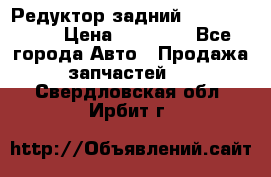 Редуктор задний Цена Все города Авто Продажа запчастей Свердловская обл Ирбит г

http://Объявлений.сайт